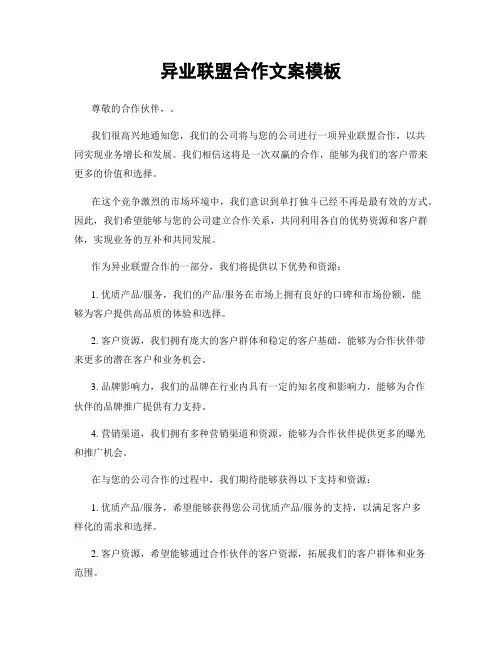 异业联盟合作文案模板

尊敬的合作伙伴，。

我们很高兴地通知您，我们的公司将与您的公司进行一项异业联盟合作，以共同实现业务增长和发展。我们相信这将是一次双赢的合作，能够为我们的客户带来更多的价值和选择。

在这个竞争激烈的市场环境中，我们意识到单打独斗已经不再是最有效的方式。因此，我们希望能够与您的公司建立合作关系，共同利用各自的优势资源和客户群体，实现业务的互补和共同发展。

作为异业联盟合作的一部分，我们将提供以下优势和资源：

1. 优质产品/服务，我们的产品/服务在市场上拥有良好的口碑和市场份额，能够为客户提供高品质的体验和选择。

2. 客户资源，我们拥有庞大的客户群体和稳定的客户基础，能够为合作伙伴带来更多的潜在客户和业务机会。

3. 品牌影响力，我们的品牌在行业内具有一定的知名度和影响力，能够为合作伙伴的品牌推广提供有力支持。

4. 营销渠道，我们拥有多种营销渠道和资源，能够为合作伙伴提供更多的曝光和推广机会。

在与您的公司合作的过程中，我们期待能够获得以下支持和资源：

1. 优质产品/服务，希望能够获得您公司优质产品/服务的支持，以满足客户多样化的需求和选择。

2. 客户资源，希望能够通过合作伙伴的客户资源，拓展我们的客户群体和业务范围。